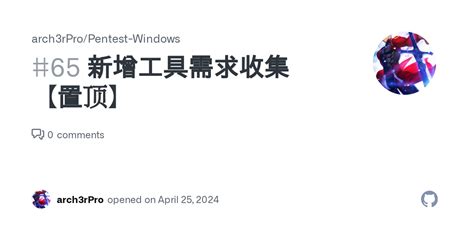 arch3rPro/Pentest-Windows

#65 新增工具需求收集【置顶】

0 comments

arch3rPro opened on April 25, 2024